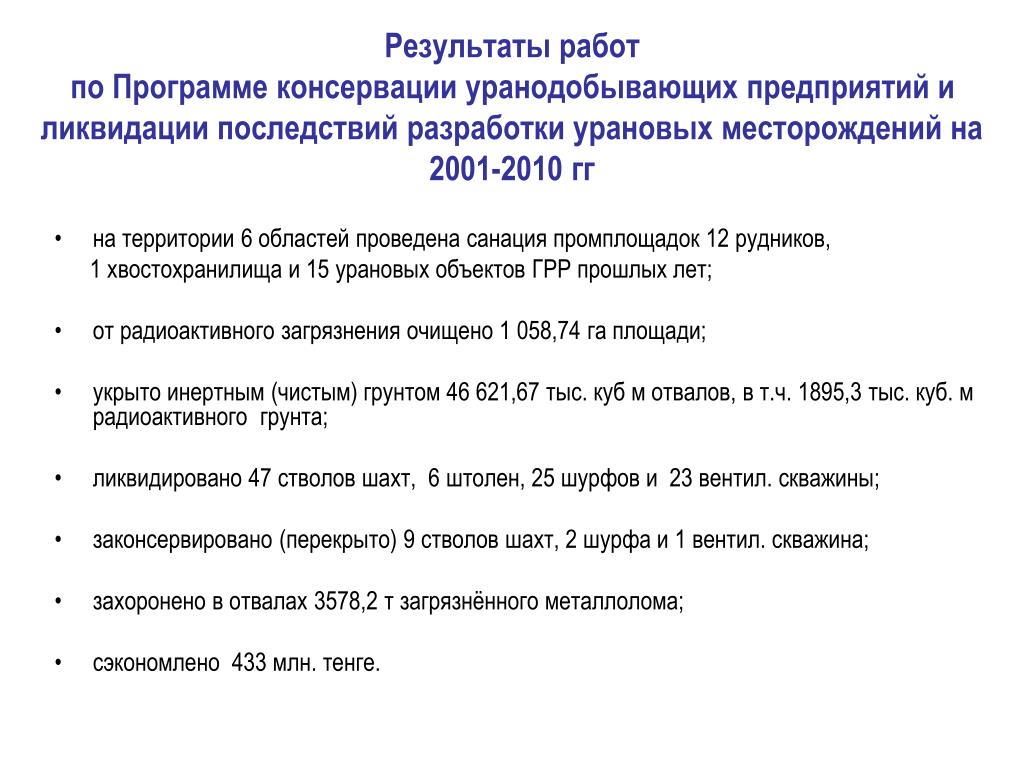 Результаты работ
по Программе консервации уранодобывающих предприятий и ликвидации последствий разработки урановых месторождений на 2001-2010 гг

• на территории 6 областей проведена санация промплощадок 12 рудников, 1 хвостохранилища и 15 урановых объектов ГРР прошлых лет;

• от радиоактивного загрязнения очищено 1 058,74 га площади;

• укрыто инертным (чистым) грунтом 46 621,67 тыс. куб м отвалов, в т.ч. 1895,3 тыс. куб. м радиоактивного грунта;

• ликвидировано 47 стволов шахт, 6 штолен, 25 шурфов и 23 вентил. скважины;

• законсервировано (перекрыто) 9 стволов шахт, 2 шурфа и 1 вентил. скважина;

• захоронено в отвалах 3578,2 т загрязнённого металлолома;

• сэкономлено 433 млн. тенге.